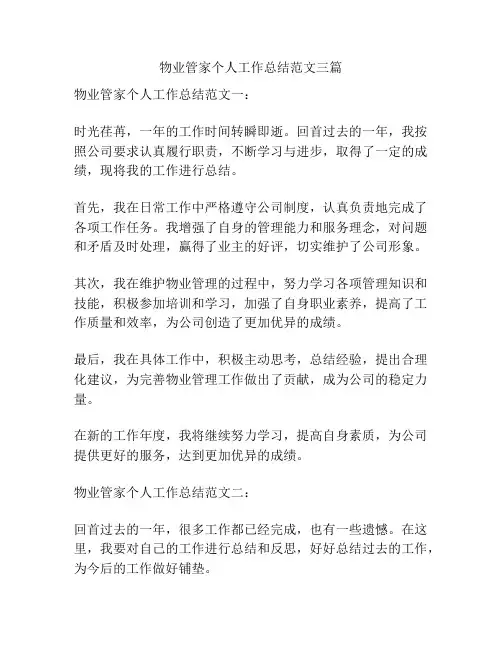 物业管家个人工作总结范文三篇

物业管家个人工作总结范文一：

时光荏苒，一年的工作时间转瞬即逝。回首过去的一年，我按照公司要求认真履行职责，不断学习与进步，取得了一定的成绩，现将我的工作进行总结。

首先，我在日常工作中严格遵守公司制度，认真负责地完成了各项工作任务。我增强了自身的管理能力和服务理念，对问题和矛盾及时处理，赢得了业主的好评，切实维护了公司形象。

其次，我在维护物业管理的过程中，努力学习各项管理知识和技能，积极参加培训和学习，加强了自身职业素养，提高了工作质量和效率，为公司创造了更加优异的成绩。

最后，我在具体工作中，积极主动思考，总结经验，提出合理化建议，为完善物业管理工作做出了贡献，成为公司的稳定力量。

在新的工作年度，我将继续努力学习，提高自身素质，为公司提供更好的服务，达到更加优异的成绩。

物业管家个人工作总结范文二：

回首过去的一年，很多工作都已经完成，也有一些遗憾。在这里，我要对自己的工作进行总结和反思，好好总结过去的工作，为今后的工作做好铺垫。